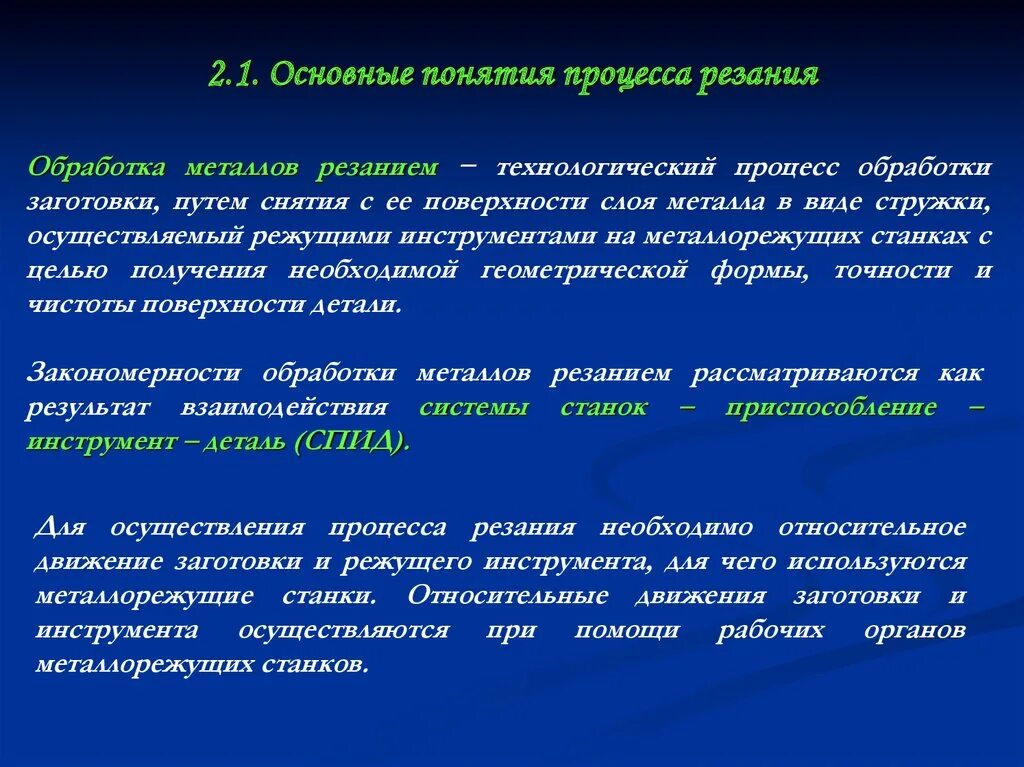 2.1. Основные понятия процесса резания

Обработка металлов резанием – технологический процесс обработки заготовки, путем снятия с ее поверхности слоя металла в виде стружки, осуществляемый режущими инструментами на металлорежущих станках с целью получения необходимой геометрической формы, точности и чистоты поверхности детали.

Закономерности обработки металлов резанием рассматриваются как результат взаимодействия системы станок – приспособление – инструмент – деталь (СПИД).

Для осуществления процесса резания необходимо относительное движение заготовки и режущего инструмента, для чего используются металлорежущие станки. Относительные движения заготовки и инструмента осуществляются при помощи рабочих органов металлорежущих станков.